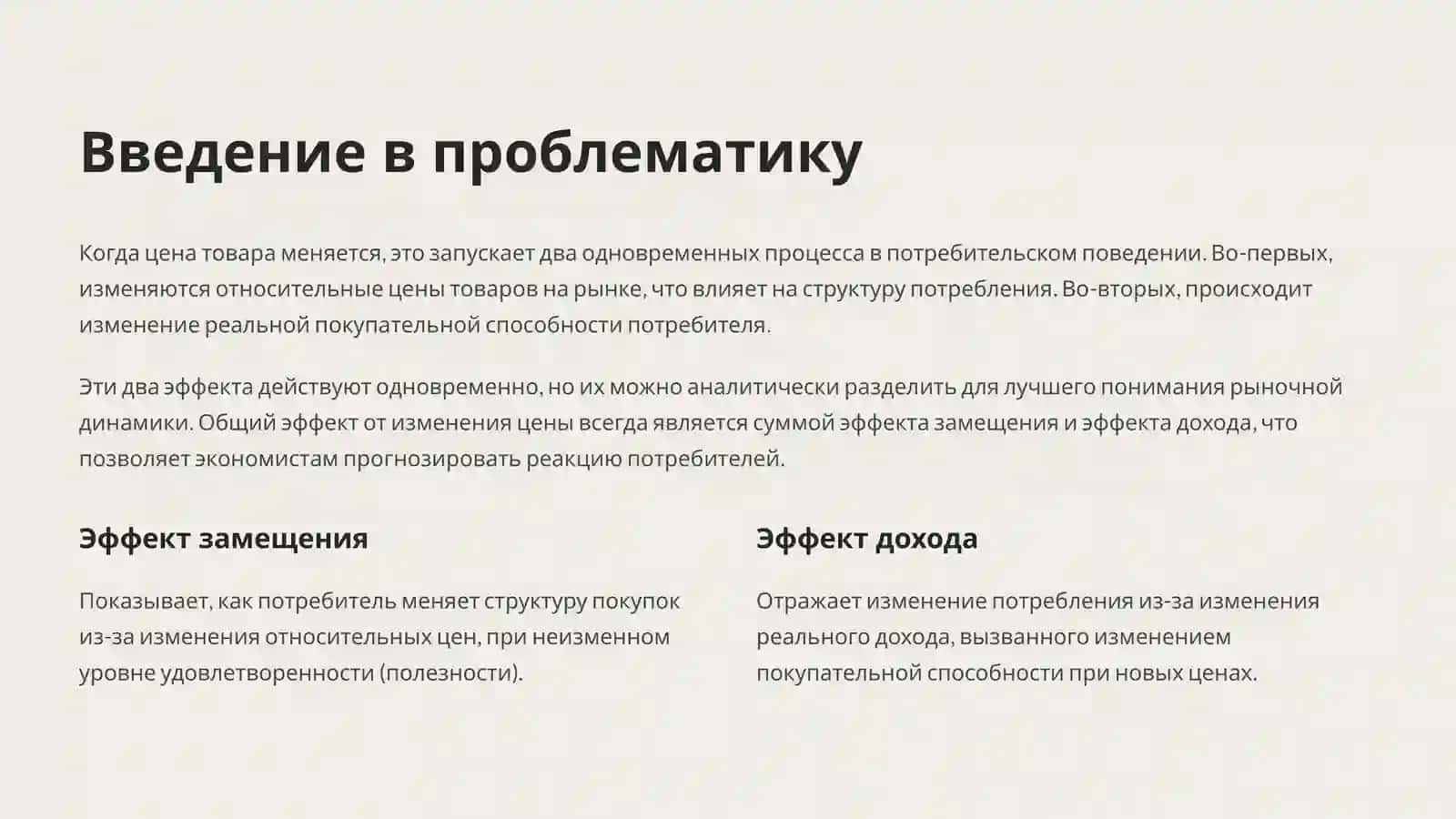 Введение в проблематику

Когда цена товара меняется, это запускает два одновременных процесса в потребительском поведении. Во-первых, изменяются относительные цены товаров на рынке, что влияет на структуру потребления. Во-вторых, происходит изменение реальной покупательной способности потребителя.

Эти два эффекта действуют одновременно, но их можно аналитически разделить для лучшего понимания рыночной динамики. Общий эффект от изменения цены всегда является суммой эффекта замещения и эффекта дохода, что позволяет экономистам прогнозировать реакцию потребителей.

Эффект замещения

Показывает, как потребитель меняет структуру покупок из-за изменения относительных цен, при неизменном уровне удовлетворенности (полезности).

Эффект дохода

Отражает изменение потребления из-за изменения реального дохода, вызванного изменением покупательной способности при новых ценах.